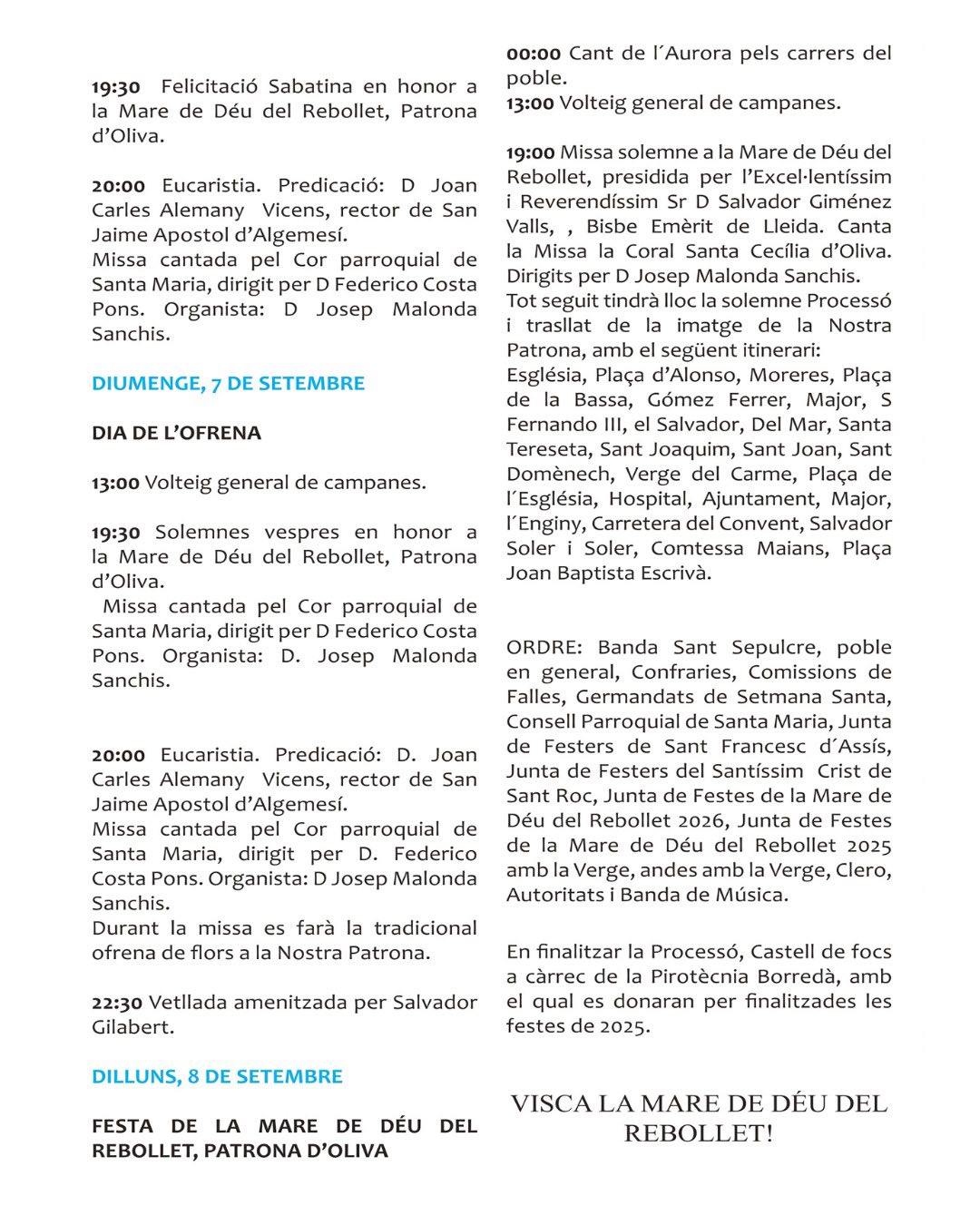 19:30 Felicitació Sabatina en honor a la Mare de Déu del Rebollet, Patrona d'Oliva.

20:00 Eucaristia. Predicació: D Joan Carles Alemany Vicens, rector de San Jaime Apostol d'Algemesí.
Missa cantada pel Cor parroquial de Santa Maria, dirigit per D Federico Costa Pons. Organista: D Josep Malonda Sanchis.

DIUMENGE, 7 DE SETEMBRE

DIA DE L'OFRENA

13:00 Volteig general de campanes.

19:30 Solemnes vespres en honor a la Mare de Déu del Rebollet, Patrona d'Oliva.
Missa cantada pel Cor parroquial de Santa Maria, dirigit per D Federico Costa Pons. Organista: D. Josep Malonda Sanchis.

20:00 Eucaristia. Predicació: D. Joan Carles Alemany Vicens, rector de San Jaime Apostol d'Algemesí.
Missa cantada pel Cor parroquial de Santa Maria, dirigit per D. Federico Costa Pons. Organista: D Josep Malonda Sanchis.
Durant la missa es farà la tradicional ofrena de flors a la Nostra Patrona.

22:30 Vetllada amenitzada per Salvador Gilabert.

DILLUNS, 8 DE SETEMBRE

FESTA DE LA MARE DE DÉU DEL REBOLLET, PATRONA D'OLIVA

00:00 Cant de l´Aurora pels carrers del poble.
13:00 Volteig general de campanes.

19:00 Missa solemne a la Mare de Déu del Rebollet, presidida per l'Excel·lentíssim i Reverendíssim Sr D Salvador Giménez Valls, , Bisbe Emèrit de Lleida. Canta la Missa la Coral Santa Cecília d'Oliva. Dirigits per D Josep Malonda Sanchis.
Tot seguit tindrà lloc la solemne Processó i trasllat de la imatge de la Nostra Patrona, amb el següent itinerari:
Església, Plaça d'Alonso, Moreres, Plaça de la Bassa, Gómez Ferrer, Major, S Fernando III, el Salvador, Del Mar, Santa Tereseta, Sant Joaquim, Sant Joan, Sant Domènech, Verge del Carme, Plaça de l´Església, Hospital, Ajuntament, Major, l´Enginy, Carretera del Convent, Salvador Soler i Soler, Comtessa Maians, Plaça Joan Baptista Escrivà.

ORDRE: Banda Sant Sepulcre, poble en general, Confraries, Comissions de Falles, Germandats de Setmana Santa, Consell Parroquial de Santa Maria, Junta de Festers de Sant Francesc d´Assís, Junta de Festers del Santíssim Crist de Sant Roc, Junta de Festes de la Mare de Déu del Rebollet 2026, Junta de Festes de la Mare de Déu del Rebollet 2025 amb la Verge, andes amb la Verge, Clero, Autoritats i Banda de Música.

En finalitzar la Processó, Castell de focs a càrrec de la Pirotècnia Borredà, amb el qual es donaran per finalitzades les festes de 2025.

VISCA LA MARE DE DÉU DEL REBOLLET!